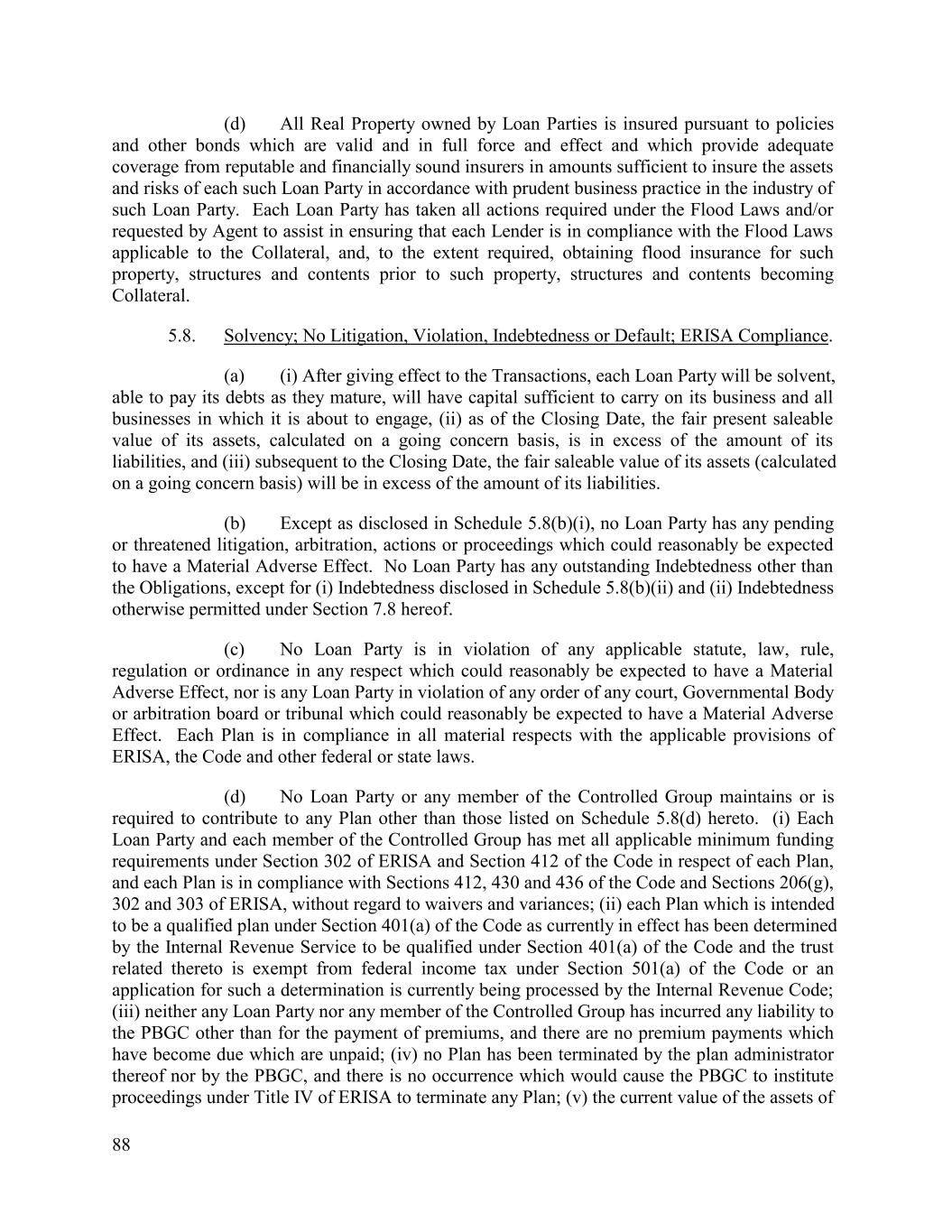 (d) All Real Property owned by Loan Parties is insured pursuant to policies and other bonds which are valid and in full force and effect and which provide adequate coverage from reputable and financially sound insurers in amounts sufficient to insure the assets and risks of each such Loan Party in accordance with prudent business practice in the industry of such Loan Party. Each Loan Party has taken all actions required under the Flood Laws and/or requested by Agent to assist in ensuring that each Lender is in compliance with the Flood Laws applicable to the Collateral, and, to the extent required, obtaining flood insurance for such property, structures and contents prior to such property, structures and contents becoming Collateral.

5.8. Solvency; No Litigation, Violation, Indebtedness or Default; ERISA Compliance.

(a) (i) After giving effect to the Transactions, each Loan Party will be solvent, able to pay its debts as they mature, will have capital sufficient to carry on its business and all businesses in which it is about to engage, (ii) as of the Closing Date, the fair present saleable value of its assets, calculated on a going concern basis, is in excess of the amount of its liabilities, and (iii) subsequent to the Closing Date, the fair saleable value of its assets (calculated on a going concern basis) will be in excess of the amount of its liabilities.

(b) Except as disclosed in Schedule 5.8(b)(i), no Loan Party has any pending or threatened litigation, arbitration, actions or proceedings which could reasonably be expected to have a Material Adverse Effect. No Loan Party has any outstanding Indebtedness other than the Obligations, except for (i) Indebtedness disclosed in Schedule 5.8(b)(ii) and (ii) Indebtedness otherwise permitted under Section 7.8 hereof.

(c) No Loan Party is in violation of any applicable statute, law, rule, regulation or ordinance in any respect which could reasonably be expected to have a Material Adverse Effect, nor is any Loan Party in violation of any order of any court, Governmental Body or arbitration board or tribunal which could reasonably be expected to have a Material Adverse Effect. Each Plan is in compliance in all material respects with the applicable provisions of ERISA, the Code and other federal or state laws.

(d) No Loan Party or any member of the Controlled Group maintains or is required to contribute to any Plan other than those listed on Schedule 5.8(d) hereto. (i) Each Loan Party and each member of the Controlled Group has met all applicable minimum funding requirements under Section 302 of ERISA and Section 412 of the Code in respect of each Plan, and each Plan is in compliance with Sections 412, 430 and 436 of the Code and Sections 206(g), 302 and 303 of ERISA, without regard to waivers and variances; (ii) each Plan which is intended to be a qualified plan under Section 401(a) of the Code as currently in effect has been determined by the Internal Revenue Service to be qualified under Section 401(a) of the Code and the trust related thereto is exempt from federal income tax under Section 501(a) of the Code or an application for such a determination is currently being processed by the Internal Revenue Code; (iii) neither any Loan Party nor any member of the Controlled Group has incurred any liability to the PBGC other than for the payment of premiums, and there are no premium payments which have become due which are unpaid; (iv) no Plan has been terminated by the plan administrator thereof nor by the PBGC, and there is no occurrence which would cause the PBGC to institute proceedings under Title IV of ERISA to terminate any Plan; (v) the current value of the assets of

88